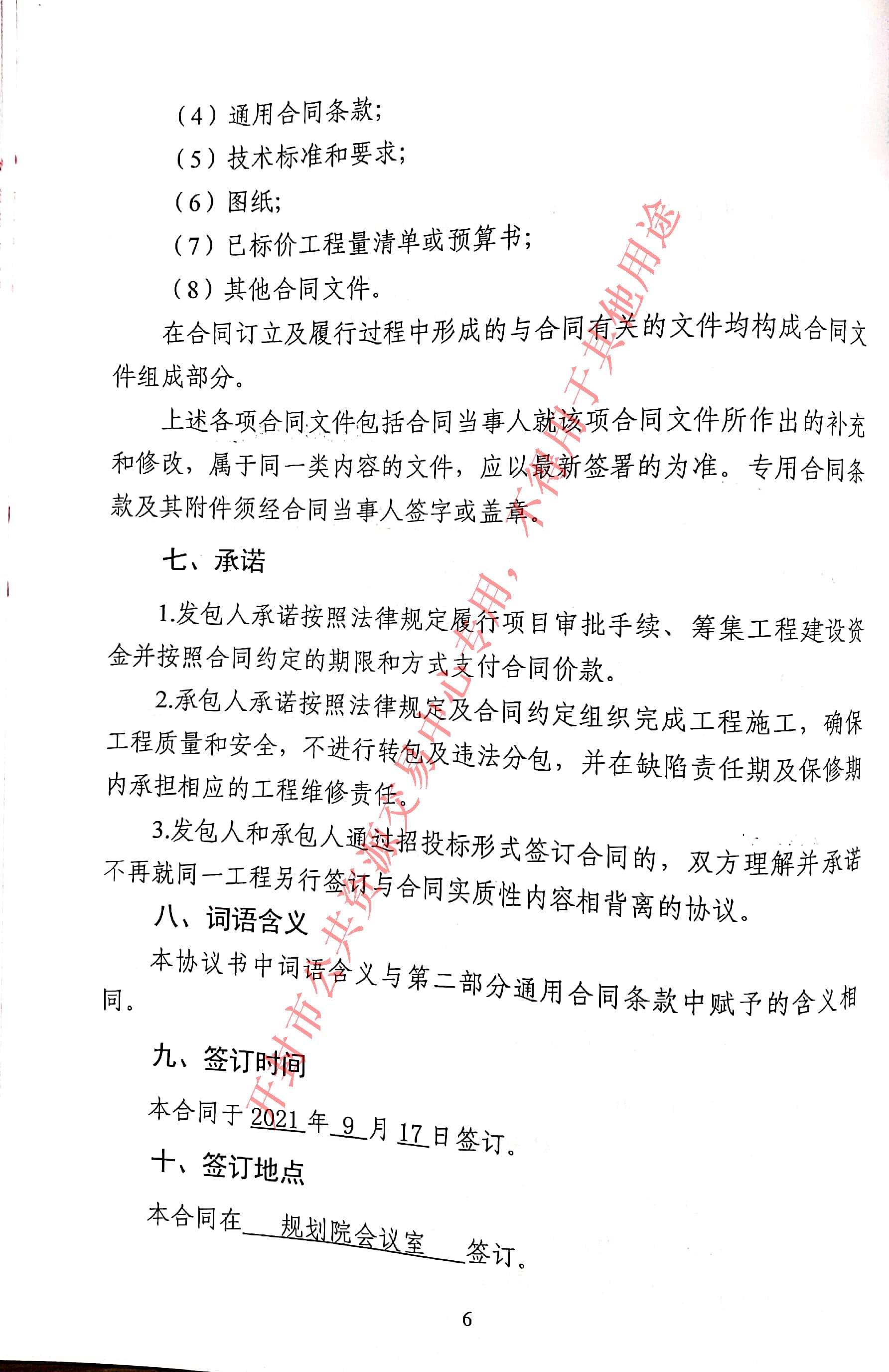 （4）通用合同条款;

（5）技术标准和要求;

（6）图纸;

（7）已标价工程量清单或预算书;

（8）其他合同文件。

在合同订立及履行过程中形成的与合同有关的文件均构成合同文件组成部分。

上述各项合同文件包括合同当事人就该项合同文件所作出的补充和修改，属于同一类内容的文件，应以最新签署的为准。专用合同条款及其附件须经合同当事人签字或盖章。

七、承诺

1.发包人承诺按照法律规定履行项目审批手续、筹集工程建设资金并按照合同约定的期限和方式支付合同价款。

2.承包人承诺按照法律规定及合同约定组织完成工程施工，确保工程质量和安全，不进行转包及违法分包，并在缺陷责任期及保修期内承担相应的工程维修责任。

3.发包人和承包人通过招投标形式签订合同的，双方理解并承诺不再就同一工程另行签订与合同实质性内容相背离的协议。

八、词语含义

本协议书中词语含义与第二部分通用合同条款中赋予的含义相同。

九、签订时间

本合同于 2021 年 9 月 17 日签订。

十、签订地点

本合同在 规划院会议室 签订。

6

开封市公共资源交易中心专用，不得用于其他用途